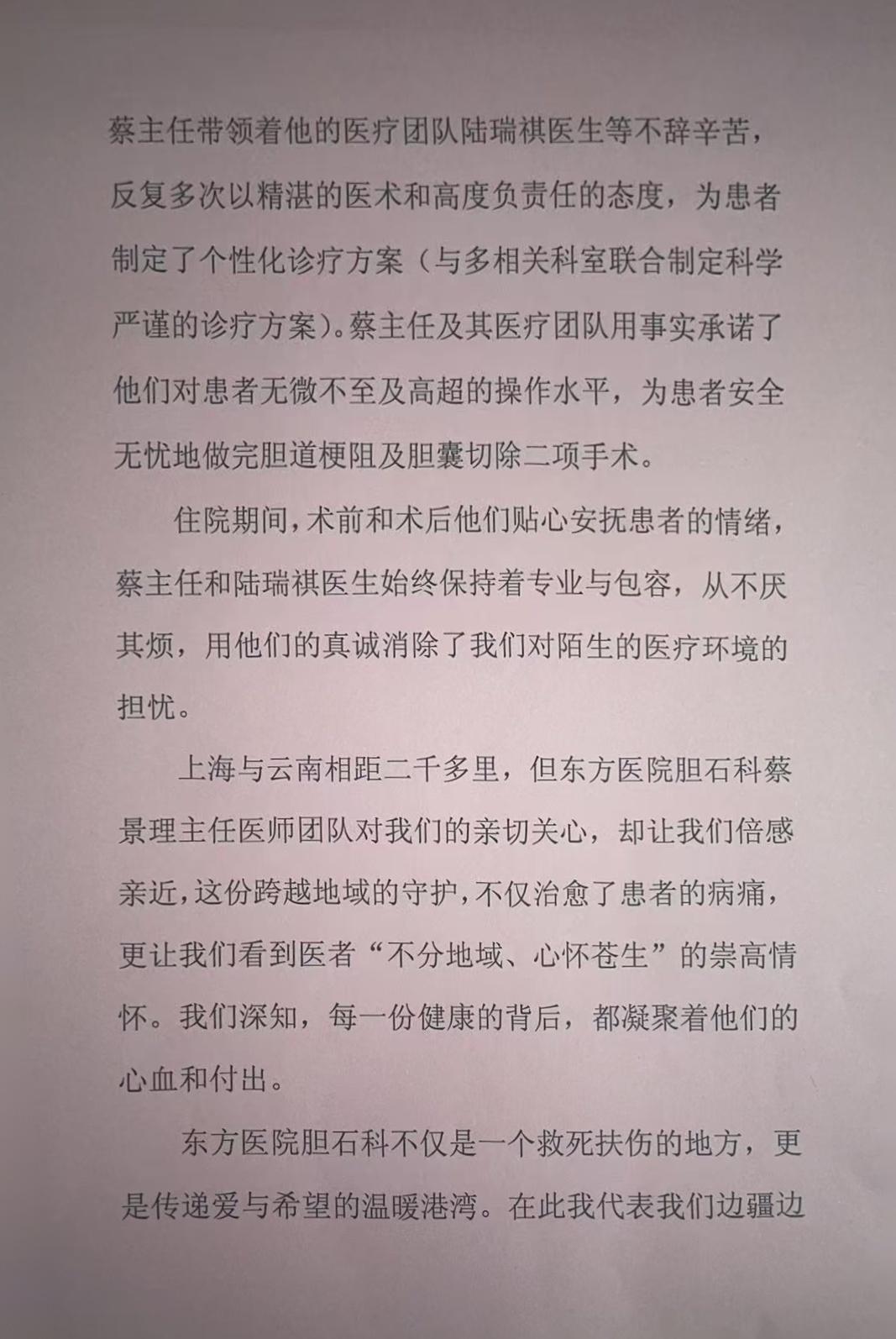 蔡主任带领着他的医疗团队陆瑞祺医生等不辞辛苦，反复多次以精湛的医术和高度负责任的态度，为患者制定了个性化诊疗方案（与多相关科室联合制定科学严谨的诊疗方案）。蔡主任及其医疗团队用事实承诺了他们对患者无微不至及高超的操作水平，为患者安全无忧地做完胆道梗阻及胆囊切除二项手术。

住院期间，术前和术后他们贴心安抚患者的情绪，蔡主任和陆瑞祺医生始终保持着专业与包容，从不厌其烦，用他们的真诚消除了我们对陌生的医疗环境的担忧。

上海与云南相距二千多里，但东方医院胆石科蔡景理主任医师团队对我们的亲切关心，却让我们倍感亲近，这份跨越地域的守护，不仅治愈了患者的病痛，更让我们看到医者“不分地域、心怀苍生”的崇高情怀。我们深知，每一份健康的背后，都凝聚着他们的心血和付出。

东方医院胆石科不仅是一个救死扶伤的地方，更是传递爱与希望的温暖港湾。在此我代表我们边疆边